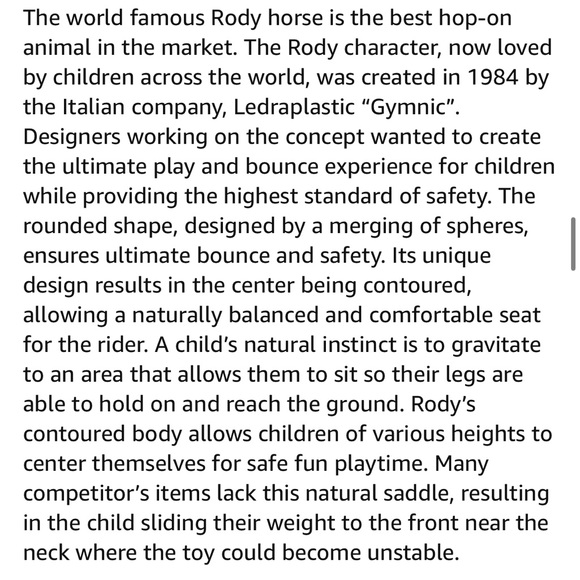 The world famous Rody horse is the best hop-on animal in the market. The Rody character, now loved by children across the world, was created in 1984 by the Italian company, Ledraplastic “Gymnic”. Designers working on the concept wanted to create the ultimate play and bounce experience for children while providing the highest standard of safety. The rounded shape, designed by a merging of spheres, ensures ultimate bounce and safety. Its unique design results in the center being contoured, allowing a naturally balanced and comfortable seat for the rider. A child’s natural instinct is to gravitate to an area that allows them to sit so their legs are able to hold on and reach the ground. Rody’s contoured body allows children of various heights to center themselves for safe fun playtime. Many competitor’s items lack this natural saddle, resulting in the child sliding their weight to the front near the neck where the toy could become unstable.